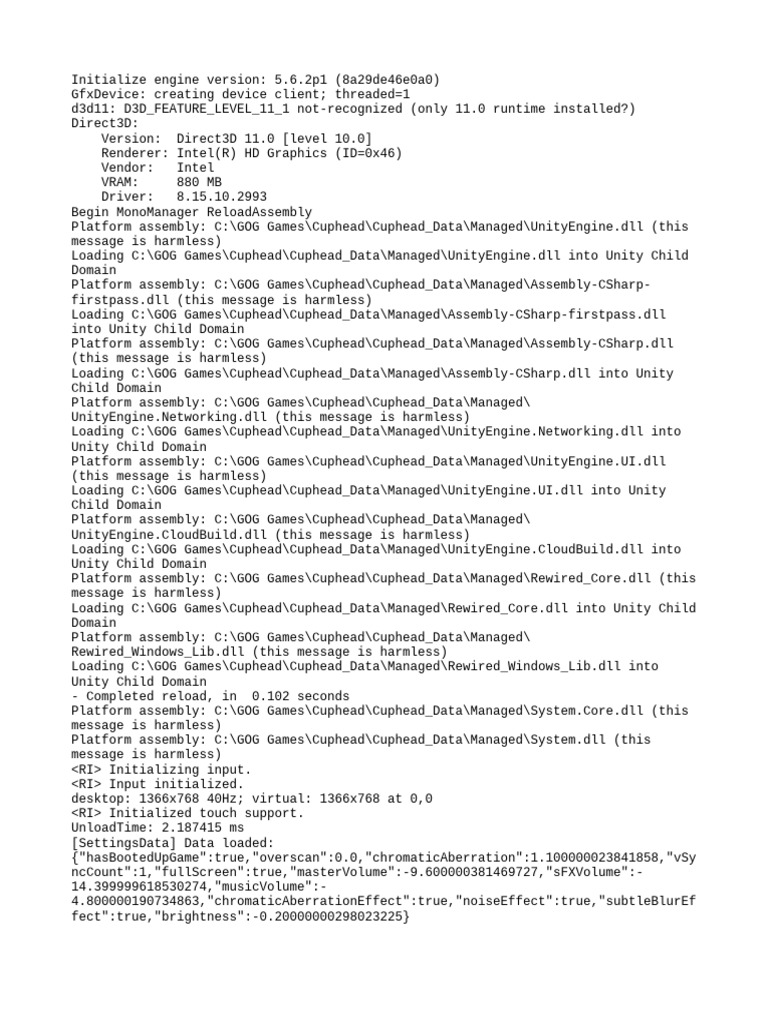 Initialize engine version: 5.6.2p1 (8a29de46e0a0)
GfxDevice: creating device client; threaded=1
d3d11: D3D_FEATURE_LEVEL_11_1 not-recognized (only 11.0 runtime installed?)
Direct3D:
    Version:  Direct3D 11.0 [level 10.0]
    Renderer: Intel(R) HD Graphics (ID=0x46)
    Vendor:   Intel
    VRAM:     880 MB
    Driver:   8.15.10.2993
Begin MonoManager ReloadAssembly
Platform assembly: C:\GOG Games\Cuphead\Cuphead_Data\Managed\UnityEngine.dll (this message is harmless)
Loading C:\GOG Games\Cuphead\Cuphead_Data\Managed\UnityEngine.dll into Unity Child Domain
Platform assembly: C:\GOG Games\Cuphead\Cuphead_Data\Managed\Assembly-CSharp-firstpass.dll (this message is harmless)
Loading C:\GOG Games\Cuphead\Cuphead_Data\Managed\Assembly-CSharp-firstpass.dll into Unity Child Domain
Platform assembly: C:\GOG Games\Cuphead\Cuphead_Data\Managed\Assembly-CSharp.dll (this message is harmless)
Loading C:\GOG Games\Cuphead\Cuphead_Data\Managed\Assembly-CSharp.dll into Unity Child Domain
Platform assembly: C:\GOG Games\Cuphead\Cuphead_Data\Managed\UnityEngine.Networking.dll (this message is harmless)
Loading C:\GOG Games\Cuphead\Cuphead_Data\Managed\UnityEngine.Networking.dll into Unity Child Domain
Platform assembly: C:\GOG Games\Cuphead\Cuphead_Data\Managed\UnityEngine.UI.dll (this message is harmless)
Loading C:\GOG Games\Cuphead\Cuphead_Data\Managed\UnityEngine.UI.dll into Unity Child Domain
Platform assembly: C:\GOG Games\Cuphead\Cuphead_Data\Managed\UnityEngine.CloudBuild.dll (this message is harmless)
Loading C:\GOG Games\Cuphead\Cuphead_Data\Managed\UnityEngine.CloudBuild.dll into Unity Child Domain
Platform assembly: C:\GOG Games\Cuphead\Cuphead_Data\Managed\Rewired_Core.dll (this message is harmless)
Loading C:\GOG Games\Cuphead\Cuphead_Data\Managed\Rewired_Core.dll into Unity Child Domain
Platform assembly: C:\GOG Games\Cuphead\Cuphead_Data\Managed\Rewired_Windows_Lib.dll (this message is harmless)
Loading C:\GOG Games\Cuphead\Cuphead_Data\Managed\Rewired_Windows_Lib.dll into Unity Child Domain
- Completed reload, in  0.102 seconds
Platform assembly: C:\GOG Games\Cuphead\Cuphead_Data\Managed\System.Core.dll (this message is harmless)
Platform assembly: C:\GOG Games\Cuphead\Cuphead_Data\Managed\System.dll (this message is harmless)
<RI> Initializing input.
<RI> Input initialized.
desktop: 1366x768 40Hz; virtual: 1366x768 at 0,0
<RI> Initialized touch support.
UnloadTime: 2.187415 ms
[SettingsData] Data loaded:
{"hasBootedUpGame":true,"overscan":0.0,"chromaticAberration":1.100000023841858,"vSyncCount":1,"fullScreen":true,"masterVolume":-9.600000381469727,"sFXVolume":-14.399999618530274,"musicVolume":-4.800000190734863,"chromaticAberrationEffect":true,"noiseEffect":true,"subtleBlurEffect":true,"brightness":-0.20000000298023225}